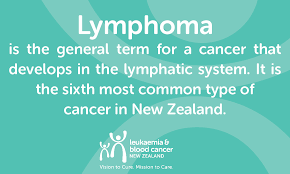 Lymphoma

is the general term for a cancer that develops in the lymphatic system. It is the sixth most common type of cancer in New Zealand.

leukaemia & blood cancer NEW ZEALAND

Vision to Cure. Mission to Care.